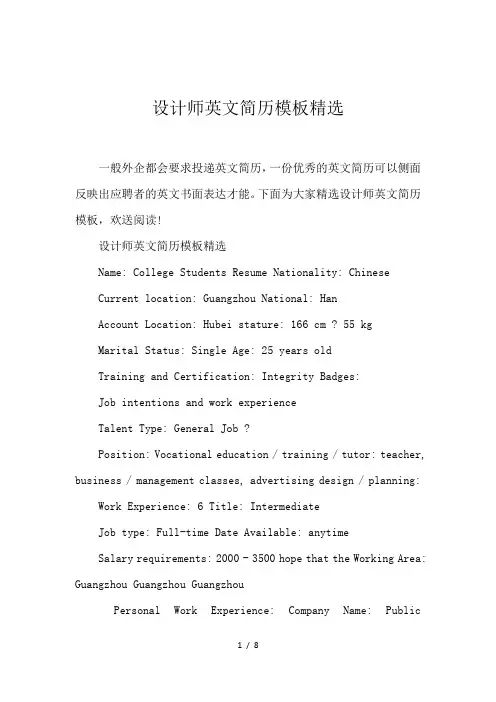 设计师英文简历模板精选

一般外企都会要求投递英文简历，一份优秀的英文简历可以侧面反映出应聘者的英文书面表达才能。下面为大家精选设计师英文简历模板，欢送阅读!

设计师英文简历模板精选

Name: College Students Resume Nationality: Chinese

Current location: Guangzhou National: Han

Account Location: Hubei stature: 166 cm ? 55 kg

Marital Status: Single Age: 25 years old

Training and Certification: Integrity Badges:

Job intentions and work experience

Talent Type: General Job ?

Position: Vocational education / training / tutor: teacher, business / management classes, advertising design / planning:

Work Experience: 6 Title: Intermediate

Job type: Full-time Date Available: anytime

Salary requirements: 2000 - 3500 hope that the Working Area: Guangzhou Guangzhou Guangzhou

Personal Work Experience: Company Name: Public

1 / 8